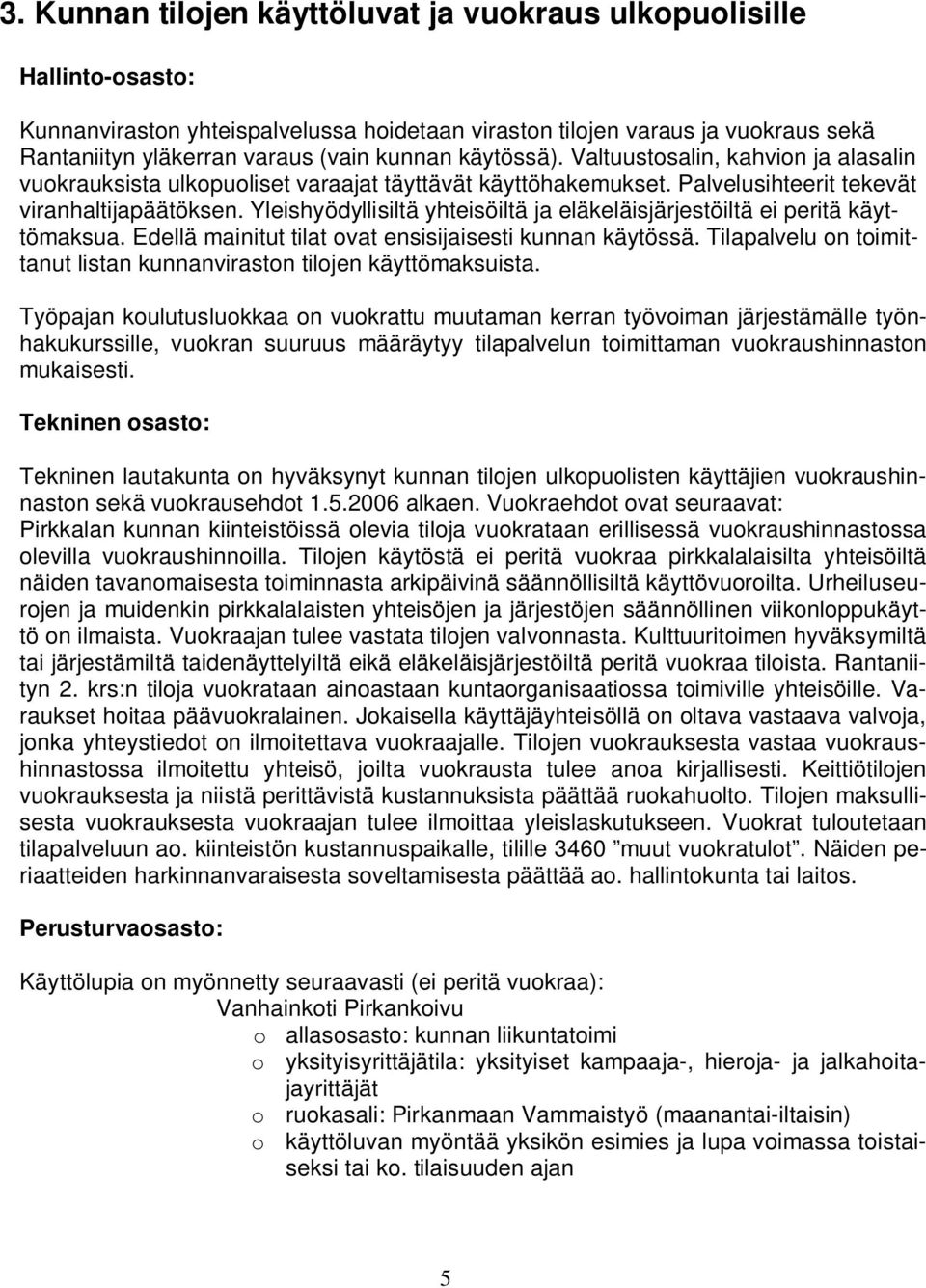 3. Kunnan tilojen käyttöluvat ja vuokraus ulkopuolisille

Hallinto-osasto:

Kunnanviraston yhteispalvelussa hoidetaan viraston tilojen varaus ja vuokraus sekä Rantaniityn yläkerran varaus (vain kunnan käytössä). Valtuustosalin, kahvion ja alasalin vuokrauksista ulkopuoliset varaajat täyttävät käyttöhakemukset. Palvelusihteerit tekevät viranhaltijapäätöksen. Yleishyödyllisiltä yhteisöiltä ja eläkeläisjärjestöiltä ei peritä käyttömaksua. Edellä mainitut tilat ovat ensisijaisesti kunnan käytössä. Tilapalvelu on toimittanut listan kunnanviraston tilojen käyttömaksuista.

Työpajan koulutusluokkaa on vuokrattu muutaman kerran työvoiman järjestämälle työnhakukurssille, vuokran suuruus määräytyy tilapalvelun toimittaman vuokraushinnaston mukaisesti.

Tekninen osasto:

Tekninen lautakunta on hyväksynyt kunnan tilojen ulkopuolisten käyttäjien vuokraushinnaston sekä vuokrausehdot 1.5.2006 alkaen. Vuokraehdot ovat seuraavat: Pirkkalan kunnan kiinteistöissä olevia tiloja vuokrataan erillisessä vuokraushinnastossa olevilla vuokraushinnoilla. Tilojen käytöstä ei peritä vuokraa pirkkalalaisilta yhteisöiltä näiden tavanomaisesta toiminnasta arkipäivinä säännöllisiltä käyttövuoroilta. Urheiluseurojen ja muidenkin pirkkalalaisten yhteisöjen ja järjestöjen säännöllinen viikonloppukäyttö on ilmaista. Vuokraajan tulee vastata tilojen valvonnasta. Kulttuuritoimen hyväksymiltä tai järjestämiltä taidenäyttelyiltä eikä eläkeläisjärjestöiltä peritä vuokraa tiloista. Rantaniityn 2. krs:n tiloja vuokrataan ainoastaan kuntaorganisaatiossa toimiville yhteisöille. Varaukset hoitaa päävuokralainen. Jokaisella käyttäjäyhteisöllä on oltava vastaava valvoja, jonka yhteystiedot on ilmoitettava vuokraajalle. Tilojen vuokrauksesta vastaa vuokraushinnastossa ilmoitettu yhteisö, joilta vuokrausta tulee anoa kirjallisesti. Keittiötilojen vuokrauksesta ja niistä perittävistä kustannuksista päättää ruokahuolto. Tilojen maksullisesta vuokrauksesta vuokraajan tulee ilmoittaa yleislaskutukseen. Vuokrat tuloutetaan tilapalveluun ao. kiinteistön kustannuspaikalle, tilille 3460 ”muut vuokratulot”. Näiden periaatteiden harkinnanvaraisesta soveltamisesta päättää ao. hallintokunta tai laitos.

Perusturvaosasto:

Käyttölupia on myönnetty seuraavasti (ei peritä vuokraa):
Vanhainkoti Pirkankoivu
o allasosasto: kunnan liikuntatoimi
o yksityisyrittäjätila: yksityiset kampaaja-, hieroja- ja jalkahoitajayrittäjät
o ruokasali: Pirkanmaan Vammaistyö (maanantai-iltaisin)
o käyttöluvan myöntää yksikön esimies ja lupa voimassa toistaiseksi tai ko. tilaisuuden ajan

5